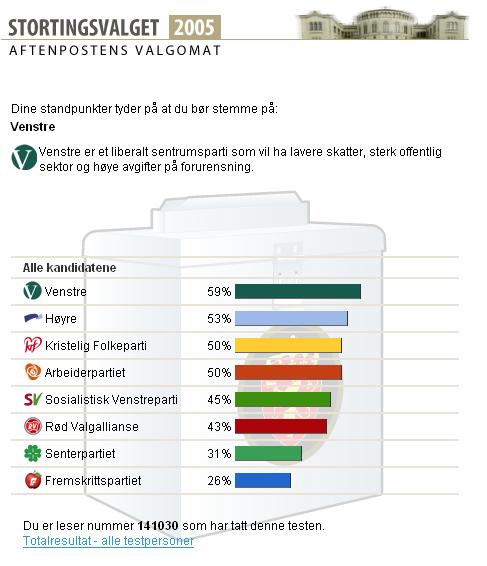 STORTINGSVALGET 2005
AFTENPOSTENS VALGOMAT

Dine standpunkter tyder på at du bør stemme på:
Venstre

Venstre er et liberalt sentrumsparti som vil ha lavere skatter, sterk offentlig sektor og høye avgifter på forurensning.

Alle kandidatene

| | |
|---|---|
| Venstre | 59% |
| Høyre | 53% |
| Kristelig Folkeparti | 50% |
| Arbeiderpartiet | 50% |
| Sosialistisk Venstreparti | 45% |
| Rød Valgallianse | 43% |
| Senterpartiet | 31% |
| Fremskrittspartiet | 26% |

Du er leser nummer 141030 som har tatt denne testen.
Totalresultat - alle testpersoner